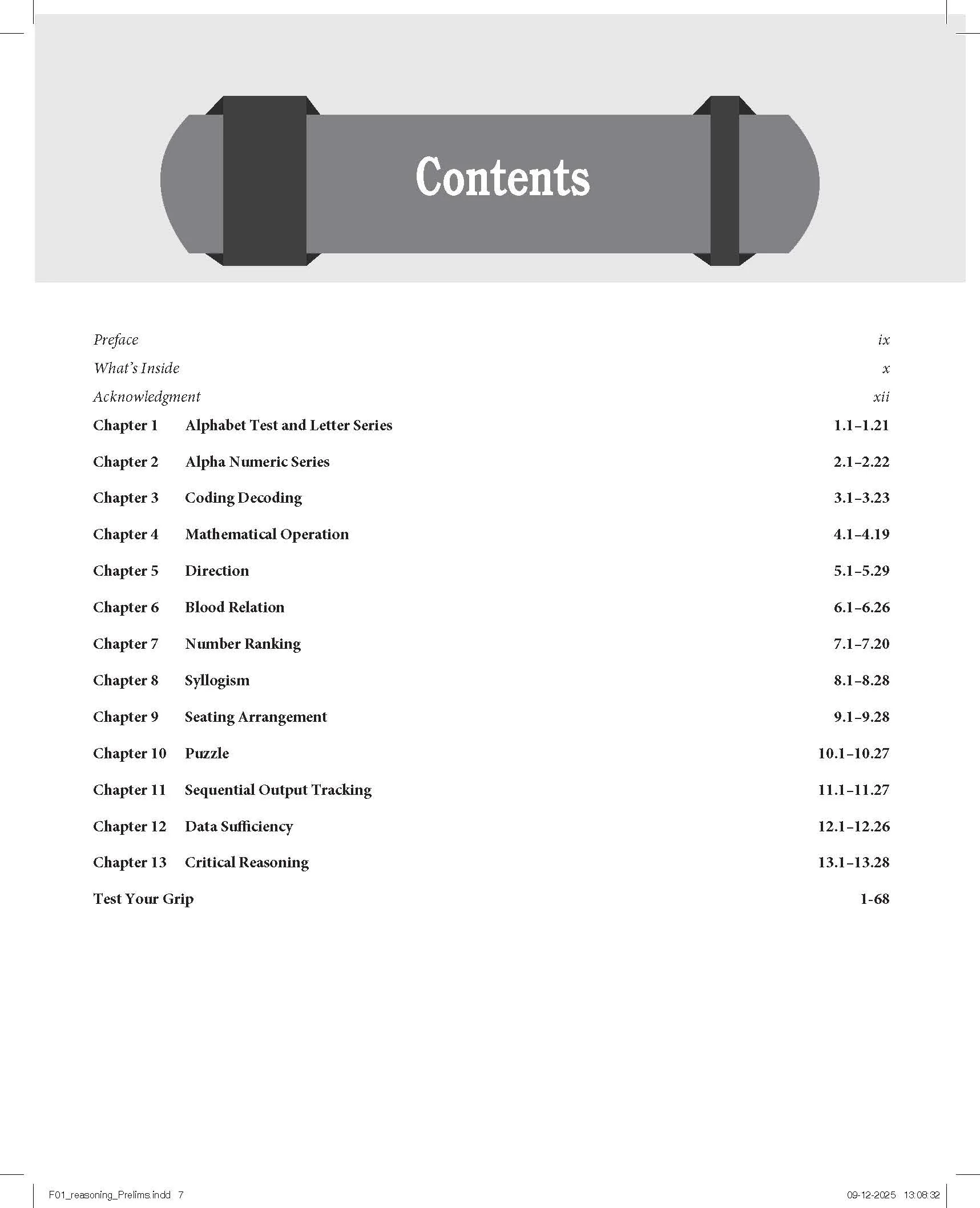 Contents

Preface ix

What's Inside x

Acknowledgment xii

Chapter 1 Alphabet Test and Letter Series 1.1–1.21

Chapter 2 Alpha Numeric Series 2.1–2.22

Chapter 3 Coding Decoding 3.1–3.23

Chapter 4 Mathematical Operation 4.1–4.19

Chapter 5 Direction 5.1–5.29

Chapter 6 Blood Relation 6.1–6.26

Chapter 7 Number Ranking 7.1–7.20

Chapter 8 Syllogism 8.1–8.28

Chapter 9 Seating Arrangement 9.1–9.28

Chapter 10 Puzzle 10.1–10.27

Chapter 11 Sequential Output Tracking 11.1–11.27

Chapter 12 Data Sufficiency 12.1–12.26

Chapter 13 Critical Reasoning 13.1–13.28

Test Your Grip 1-68

F01_reasoning_Prelims.indd 7 09-12-2025 13:08:32